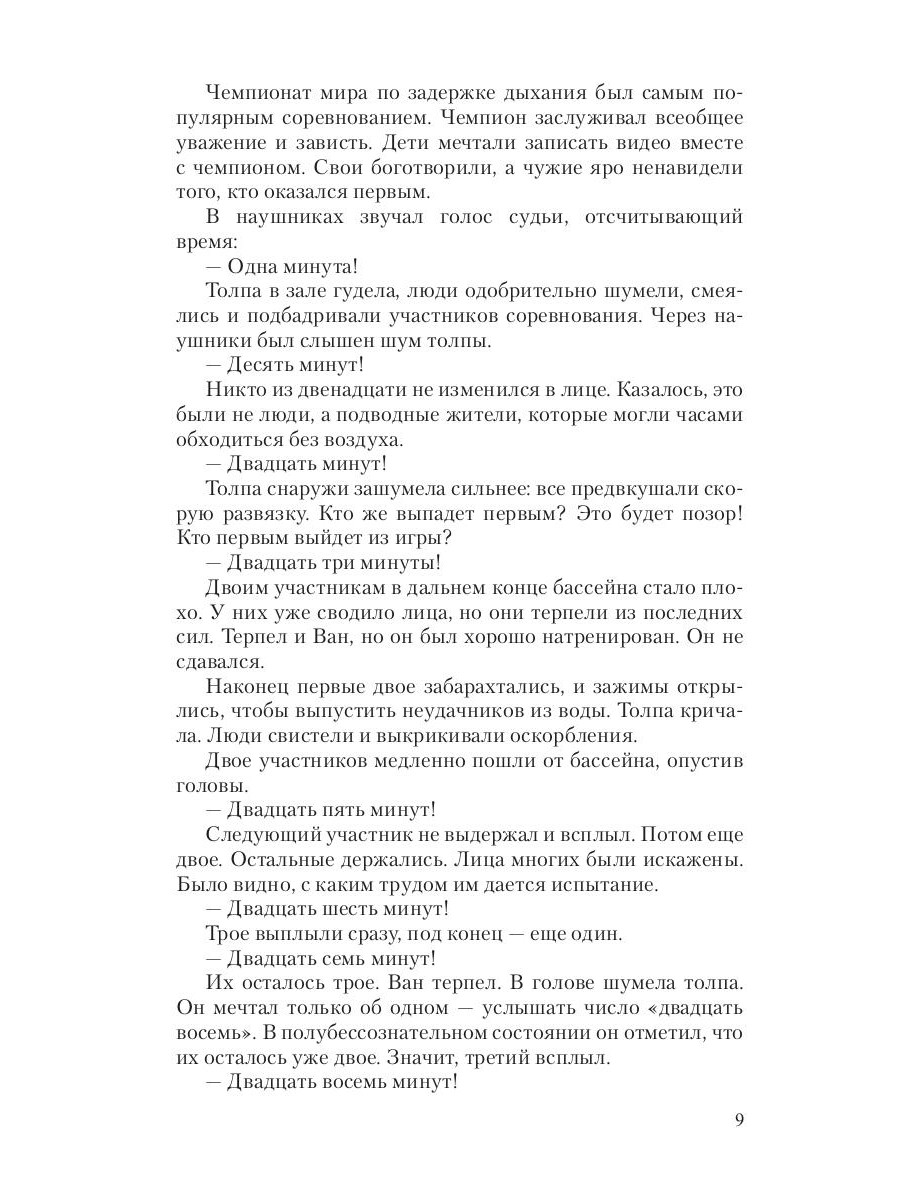 Чемпионат мира по задержке дыхания был самым популярным соревнованием. Чемпион заслуживал всеобщее уважение и зависть. Дети мечтали записать видео вместе с чемпионом. Свои боготворили, а чужие яро ненавидели того, кто оказался первым.

В наушниках звучал голос судьи, отсчитывающий время:

— Одна минута!

Толпа в зале гудела, люди одобрительно шумели, смеялись и подбадривали участников соревнования. Через наушники был слышен шум толпы.

— Десять минут!

Никто из двенадцати не изменился в лице. Казалось, это были не люди, а подводные жители, которые могли часами обходиться без воздуха.

— Двадцать минут!

Толпа снаружи зашумела сильнее: все предвкушали скорую развязку. Кто же выпадет первым? Это будет позор! Кто первым выйдет из игры?

— Двадцать три минуты!

Двоим участникам в дальнем конце бассейна стало плохо. У них уже сводило лица, но они терпели из последних сил. Терпел и Ван, но он был хорошо натренирован. Он не сдавался.

Наконец первые двое забарахтались, и зажимы открылись, чтобы выпустить неудачников из воды. Толпа кричала. Люди свистели и выкрикивали оскорбления.

Двое участников медленно пошли от бассейна, опустив головы.

— Двадцать пять минут!

Следующий участник не выдержал и всплыл. Потом еще двое. Остальные держались. Лица многих были искажены. Было видно, с каким трудом им дается испытание.

— Двадцать шесть минут!

Трое выплыли сразу, под конец — еще один.

— Двадцать семь минут!

Их осталось трое. Ван терпел. В голове шумела толпа. Он мечтал только об одном — услышать число «двадцать восемь». В полубессознательном состоянии он отметил, что их осталось уже двое. Значит, третий всплыл.

— Двадцать восемь минут!

9